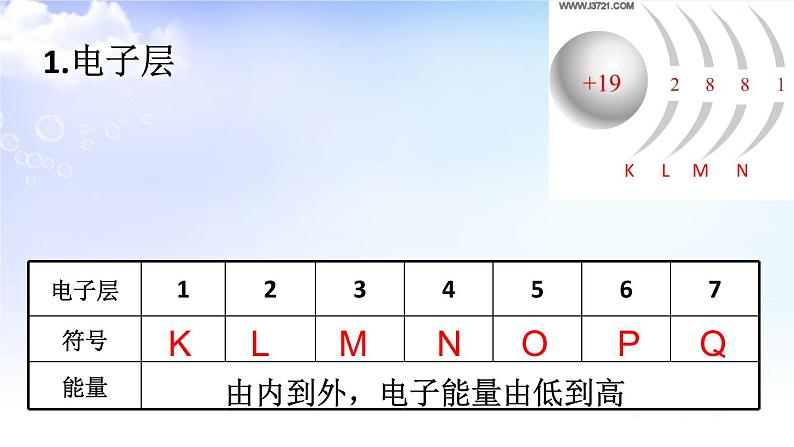 1.电子层

WWW.I3721.COM

+19

2 8 8 1

K L M N

| 电子层 | 1 | 2 | 3 | 4 | 5 | 6 | 7 |
|---|---|---|---|---|---|---|---|
| 符号 | K | L | M | N | O | P | Q |
| 能量 | 由内到外，电子能量由低到高 | | | | | | |